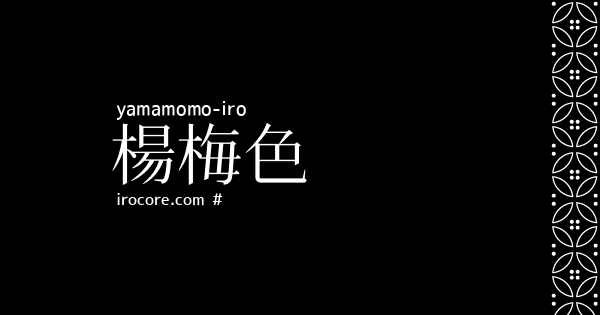 yamamomo-iro
楊梅色
irocore.com #